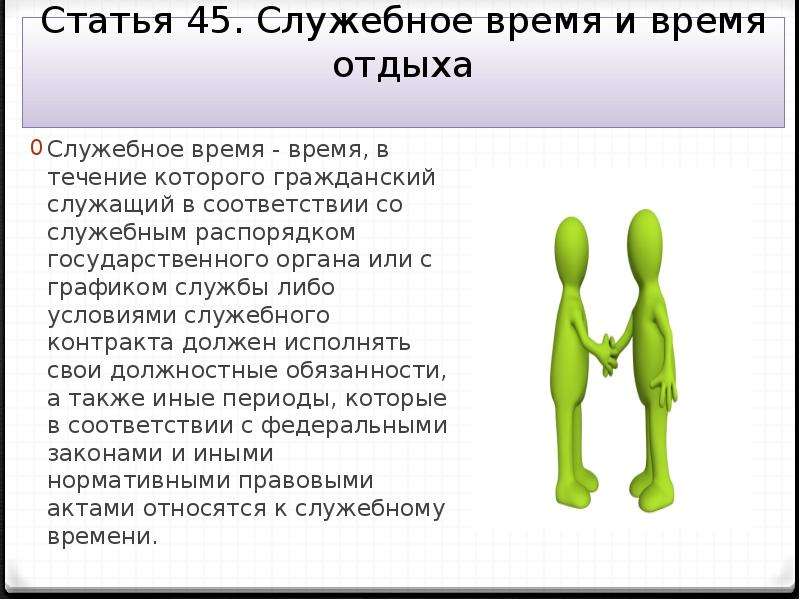 Статья 45. Служебное время и время отдыха

0 Служебное время - время, в течение которого гражданский служащий в соответствии со служебным распорядком государственного органа или с графиком службы либо условиями служебного контракта должен исполнять свои должностные обязанности, а также иные периоды, которые в соответствии с федеральными законами и иными нормативными правовыми актами относятся к служебному времени.